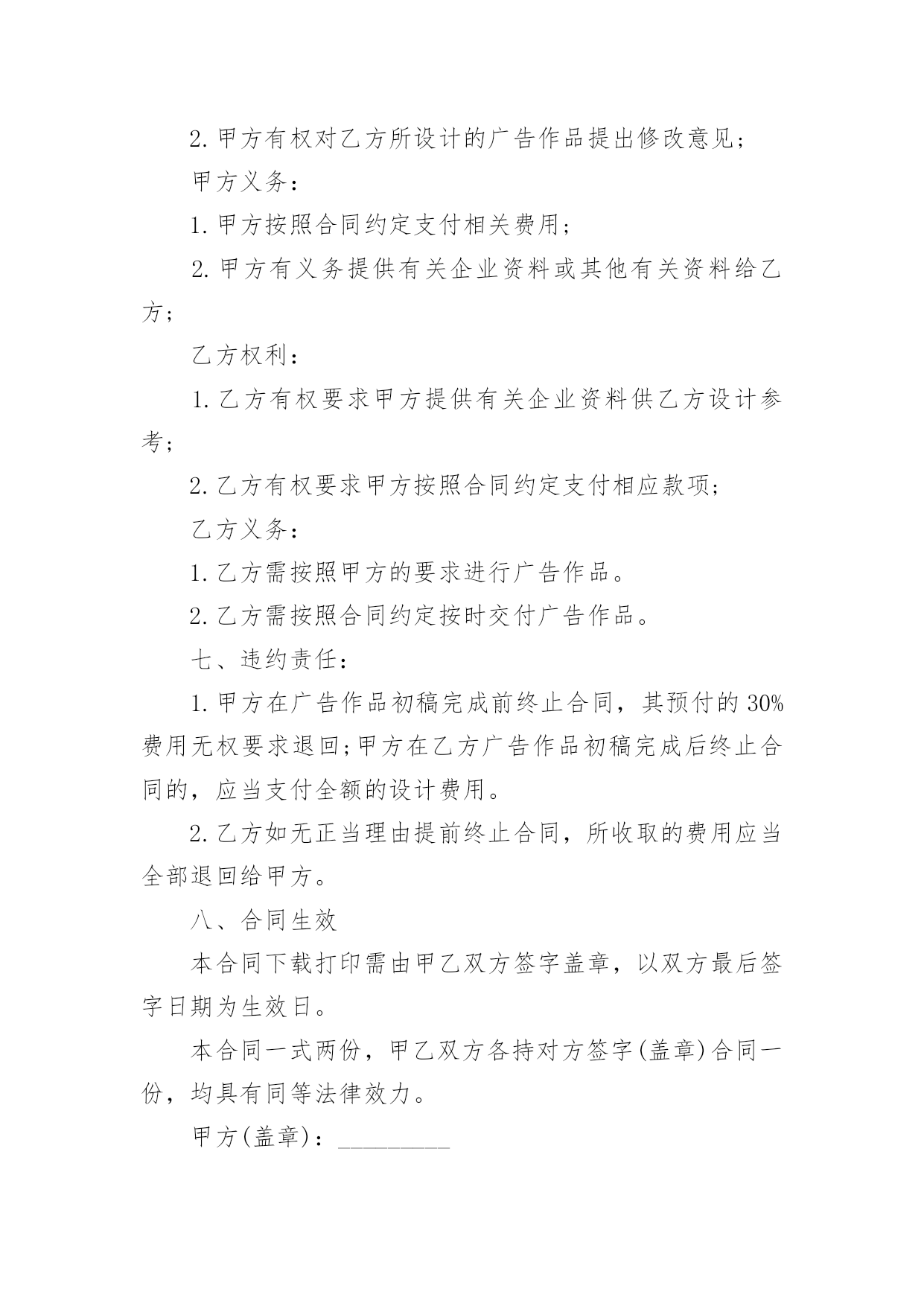 2.甲方有权对乙方所设计的广告作品提出修改意见；

甲方义务：

1.甲方按照合同约定支付相关费用；

2.甲方有义务提供有关企业资料或其他有关资料给乙方；

乙方权利：

1.乙方有权要求甲方提供有关企业资料供乙方设计参考；

2.乙方有权要求甲方按照合同约定支付相应款项；

乙方义务：

1.乙方需按照甲方的要求进行广告作品。

2.乙方需按照合同约定按时交付广告作品。

七、违约责任：

1.甲方在广告作品初稿完成前终止合同，其预付的30%费用无权要求退回;甲方在乙方广告作品初稿完成后终止合同的，应当支付全额的设计费用。

2.乙方如无正当理由提前终止合同，所收取的费用应当全部退回给甲方。

八、合同生效

本合同下载打印需由甲乙双方签字盖章，以双方最后签字日期为生效日。

本合同一式两份，甲乙双方各持对方签字(盖章)合同一份，均具有同等法律效力。

甲方(盖章)：_________